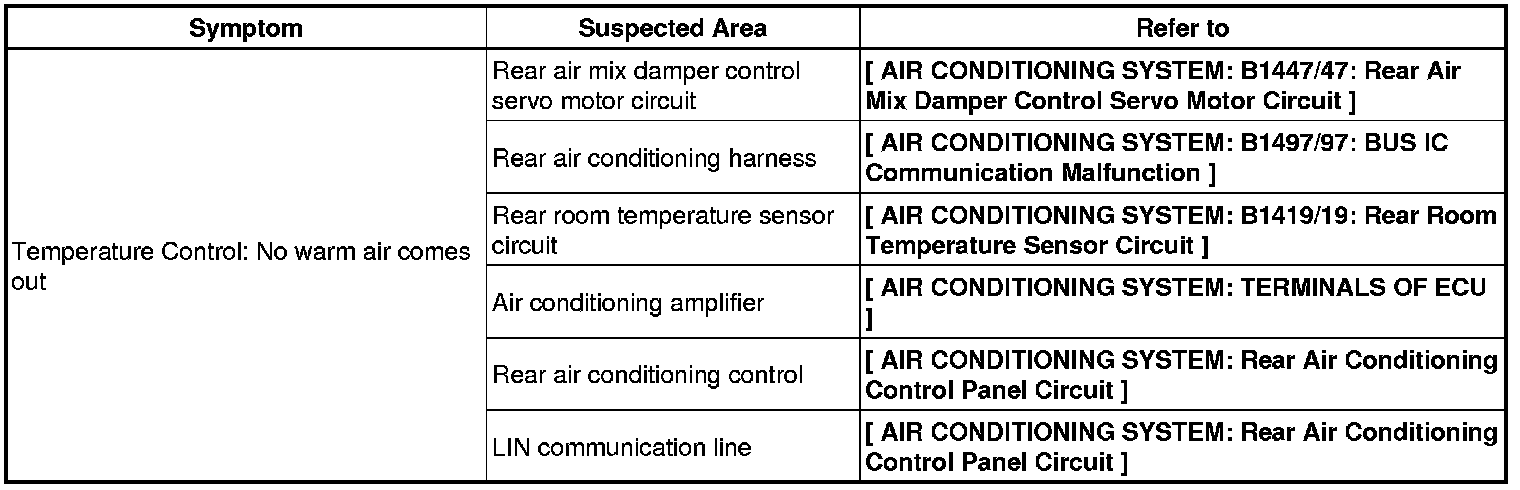 | Symptom | Suspected Area | Refer to |
|---|---|---|
| Temperature Control: No warm air comes out | Rear air mix damper control servo motor circuit | [ AIR CONDITIONING SYSTEM: B1447/47: Rear Air Mix Damper Control Servo Motor Circuit ] |
| | Rear air conditioning harness | [ AIR CONDITIONING SYSTEM: B1497/97: BUS IC Communication Malfunction ] |
| | Rear room temperature sensor circuit | [ AIR CONDITIONING SYSTEM: B1419/19: Rear Room Temperature Sensor Circuit ] |
| | Air conditioning amplifier | [ AIR CONDITIONING SYSTEM: TERMINALS OF ECU ] |
| | Rear air conditioning control | [ AIR CONDITIONING SYSTEM: Rear Air Conditioning Control Panel Circuit ] |
| | LIN communication line | [ AIR CONDITIONING SYSTEM: Rear Air Conditioning Control Panel Circuit ] |